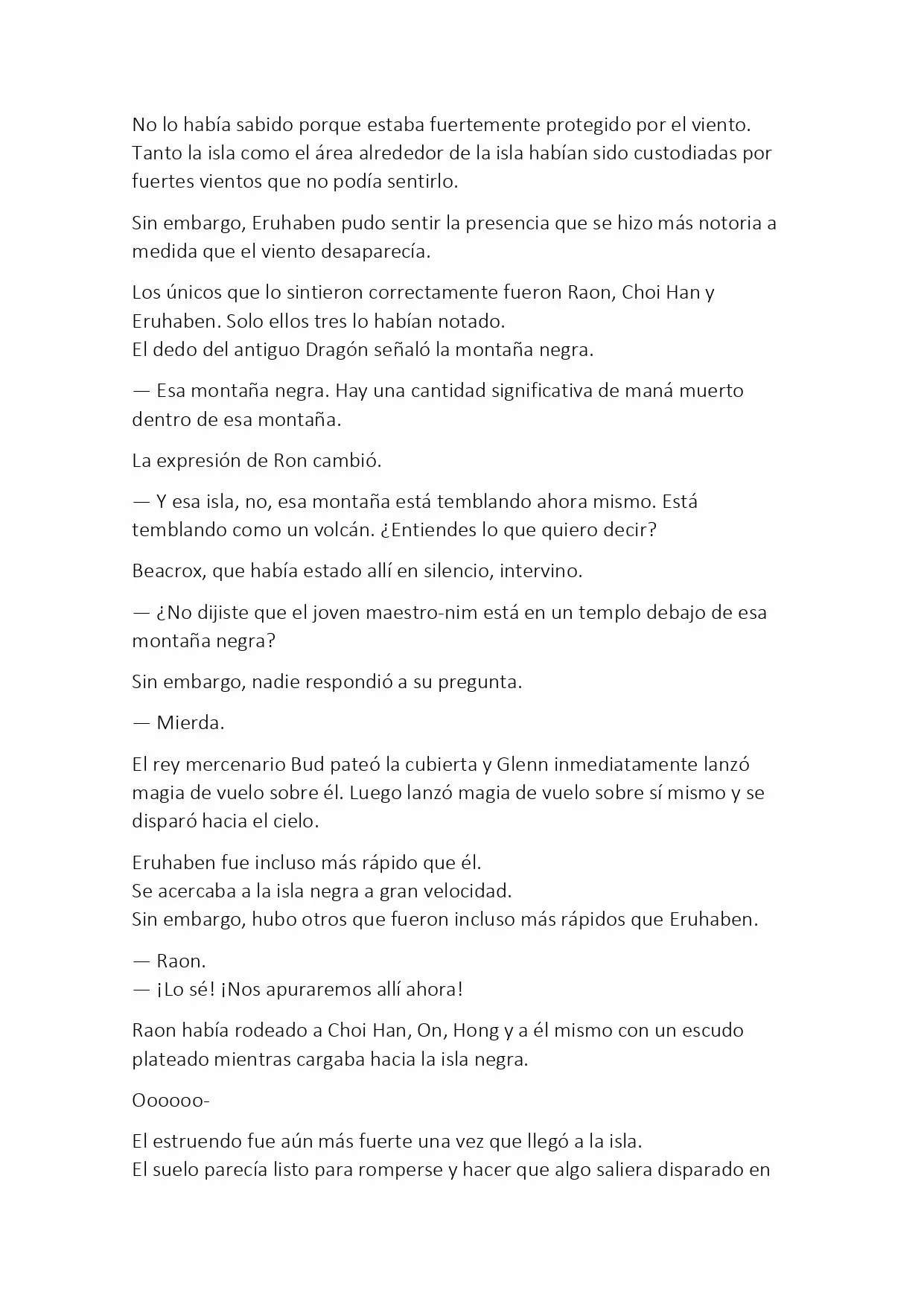 No lo había sabido porque estaba fuertemente protegido por el viento. Tanto la isla como el área alrededor de la isla habían sido custodiadas por fuertes vientos que no podía sentirlo.

Sin embargo, Eruhaben pudo sentir la presencia que se hizo más notoria a medida que el viento desaparecía.

Los únicos que lo sintieron correctamente fueron Raon, Choi Han y Eruhaben. Solo ellos tres lo habían notado.
El dedo del antiguo Dragón señaló la montaña negra.

— Esa montaña negra. Hay una cantidad significativa de maná muerto dentro de esa montaña.

La expresión de Ron cambió.

— Y esa isla, no, esa montaña está temblando ahora mismo. Está temblando como un volcán. ¿Entiendes lo que quiero decir?

Beacrox, que había estado allí en silencio, intervino.

— ¿No dijiste que el joven maestro-nim está en un templo debajo de esa montaña negra?

Sin embargo, nadie respondió a su pregunta.

— Mierda.

El rey mercenario Bud pateó la cubierta y Glenn inmediatamente lanzó magia de vuelo sobre él. Luego lanzó magia de vuelo sobre sí mismo y se disparó hacia el cielo.

Eruhaben fue incluso más rápido que él.
Se acercaba a la isla negra a gran velocidad.
Sin embargo, hubo otros que fueron incluso más rápidos que Eruhaben.

— Raon.
— ¡Lo sé! ¡Nos apuraremos allí ahora!

Raon había rodeado a Choi Han, On, Hong y a él mismo con un escudo plateado mientras cargaba hacia la isla negra.

Oooooo-

El estruendo fue aún más fuerte una vez que llegó a la isla.
El suelo parecía listo para romperse y hacer que algo saliera disparado en